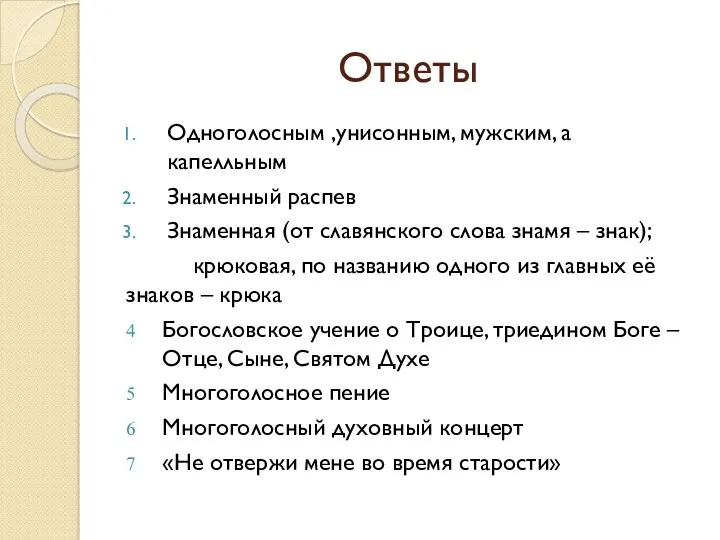 Ответы

1. Одноголосным ,унисонным, мужским, а капелльным

2. Знаменный распев

3. Знаменная (от славянского слова знамя – знак);

крюковая, по названию одного из главных её знаков – крюка

4 Богословское учение о Троице, триедином Боге – Отце, Сыне, Святом Духе

5 Многоголосное пение

6 Многоголосный духовный концерт

7 «Не отвержи мене во время старости»